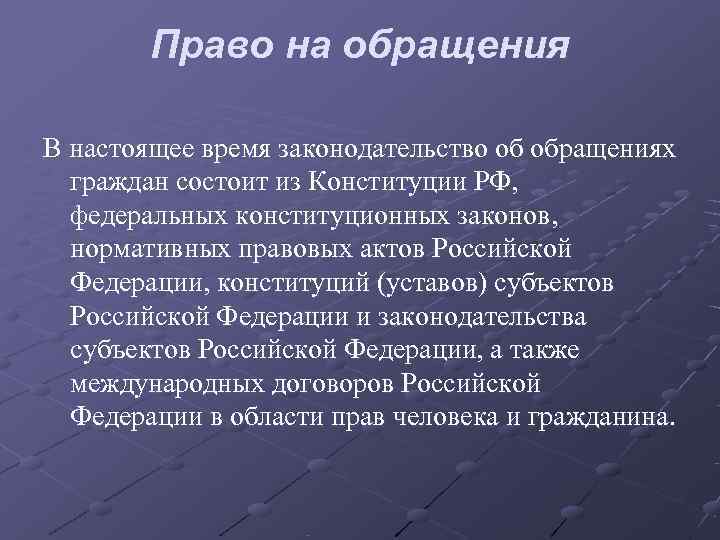 Право на обращения

В настоящее время законодательство об обращениях граждан состоит из Конституции РФ, федеральных конституционных законов, нормативных правовых актов Российской Федерации, конституций (уставов) субъектов Российской Федерации и законодательства субъектов Российской Федерации, а также международных договоров Российской Федерации в области прав человека и гражданина.